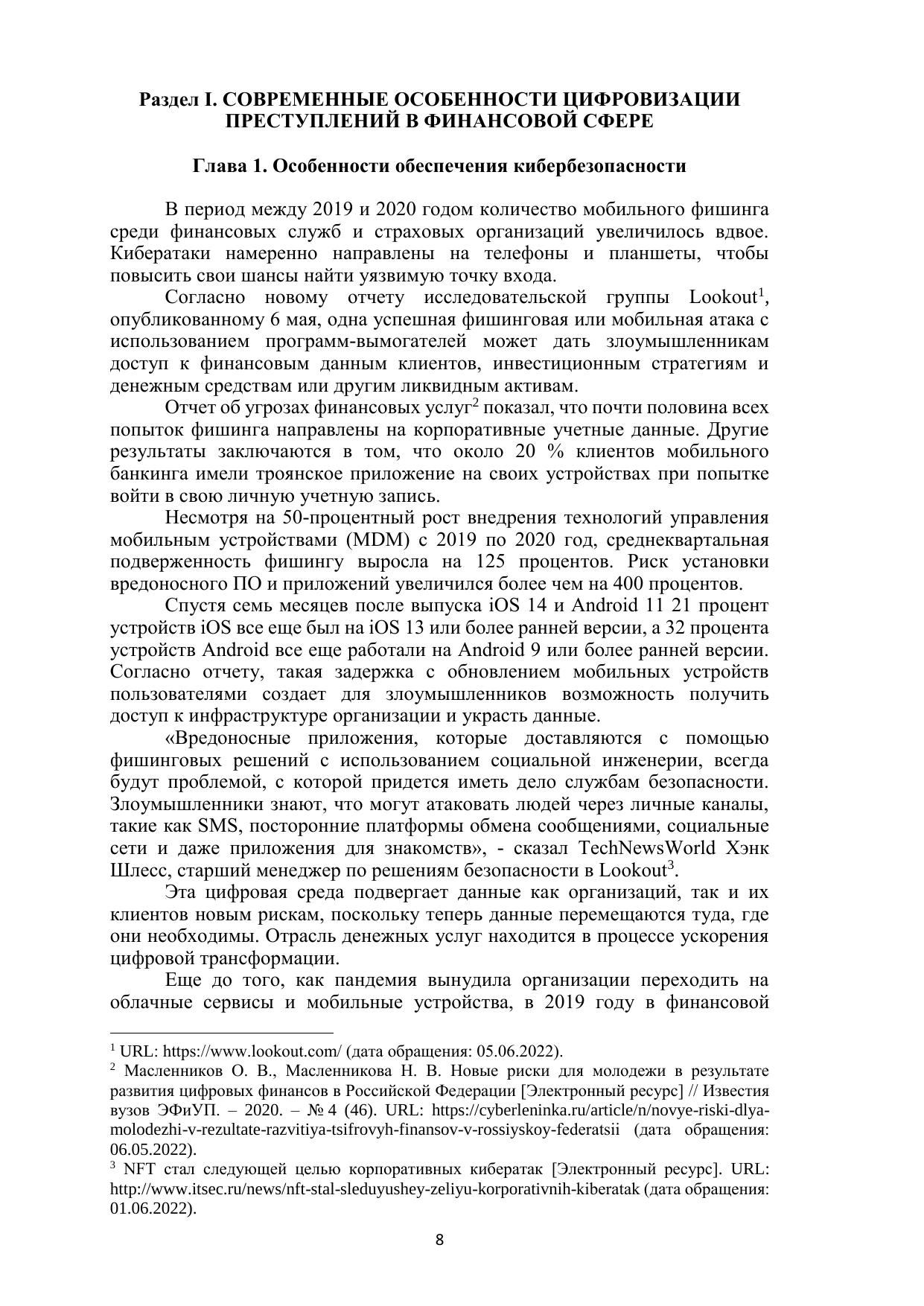 Раздел I. СОВРЕМЕННЫЕ ОСОБЕННОСТИ ЦИФРОВИЗАЦИИ ПРЕСТУПЛЕНИЙ В ФИНАНСОВОЙ СФЕРЕ

Глава 1. Особенности обеспечения кибербезопасности

В период между 2019 и 2020 годом количество мобильного фишинга среди финансовых служб и страховых организаций увеличилось вдвое. Кибератаки намеренно направлены на телефоны и планшеты, чтобы повысить свои шансы найти уязвимую точку входа.

Согласно новому отчету исследовательской группы Lookout$^1$, опубликованному 6 мая, одна успешная фишинговая или мобильная атака с использованием программ-вымогателей может дать злоумышленникам доступ к финансовым данным клиентов, инвестиционным стратегиям и денежным средствам или другим ликвидным активам.

Отчет об угрозах финансовых услуг$^2$ показал, что почти половина всех попыток фишинга направлены на корпоративные учетные данные. Другие результаты заключаются в том, что около 20 % клиентов мобильного банкинга имели троянское приложение на своих устройствах при попытке войти в свою личную учетную запись.

Несмотря на 50-процентный рост внедрения технологий управления мобильным устройствами (MDM) с 2019 по 2020 год, среднеквартальная подверженность фишингу выросла на 125 процентов. Риск установки вредоносного ПО и приложений увеличился более чем на 400 процентов.

Спустя семь месяцев после выпуска iOS 14 и Android 11 21 процент устройств iOS все еще был на iOS 13 или более ранней версии, а 32 процента устройств Android все еще работали на Android 9 или более ранней версии. Согласно отчету, такая задержка с обновлением мобильных устройств пользователями создает для злоумышленников возможность получить доступ к инфраструктуре организации и украсть данные.

«Вредоносные приложения, которые доставляются с помощью фишинговых решений с использованием социальной инженерии, всегда будут проблемой, с которой придется иметь дело службам безопасности. Злоумышленники знают, что могут атаковать людей через личные каналы, такие как SMS, посторонние платформы обмена сообщениями, социальные сети и даже приложения для знакомств», - сказал TechNewsWorld Хэнк Шлесс, старший менеджер по решениям безопасности в Lookout$^3$.

Эта цифровая среда подвергает данные как организаций, так и их клиентов новым рискам, поскольку теперь данные перемещаются туда, где они необходимы. Отрасль денежных услуг находится в процессе ускорения цифровой трансформации.

Еще до того, как пандемия вынудила организации переходить на облачные сервисы и мобильные устройства, в 2019 году в финансовой

$^1$ URL: https://www.lookout.com/ (дата обращения: 05.06.2022).
$^2$ Масленников О. В., Масленникова Н. В. Новые риски для молодежи в результате развития цифровых финансов в Российской Федерации [Электронный ресурс] // Известия вузов ЭФиУП. – 2020. – № 4 (46). URL: https://cyberleninka.ru/article/n/novye-riski-dlya-molodezhi-v-rezultate-razvitiya-tsifrovyh-finansov-v-rossiyskoy-federatsii (дата обращения: 06.05.2022).
$^3$ NFT стал следующей целью корпоративных кибератак [Электронный ресурс]. URL: http://www.itsec.ru/news/nft-stal-sleduyushey-zeliyu-korporativnih-kiberatak (дата обращения: 01.06.2022).

8